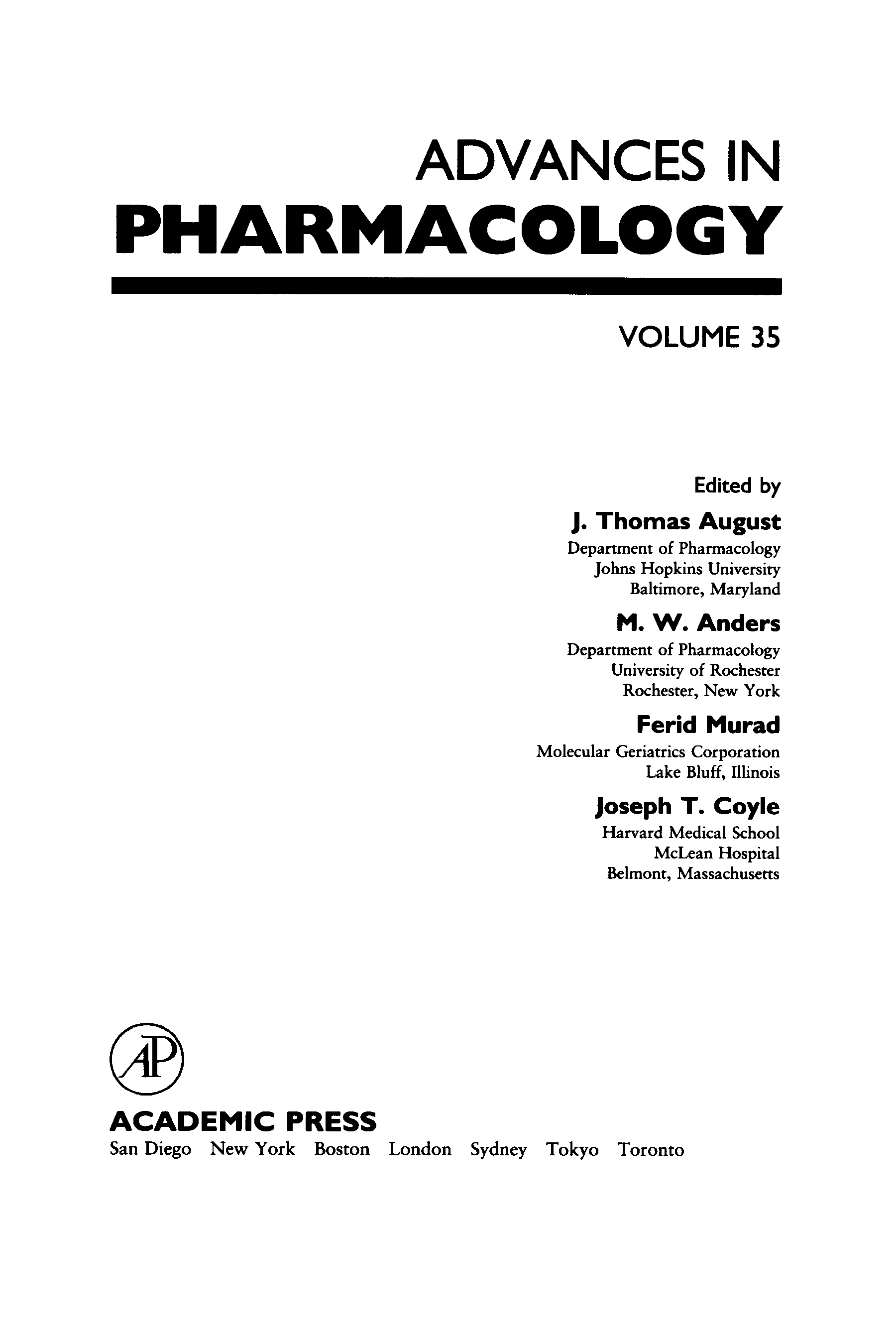 ADVANCES IN
PHARMACOLOGY

VOLUME 35

Edited by

J. Thomas August
Department of Pharmacology
Johns Hopkins University
Baltimore, Maryland

M. W. Anders
Department of Pharmacology
University of Rochester
Rochester, New York

Ferid Murad
Molecular Geriatrics Corporation
Lake Bluff, Illinois

Joseph T. Coyle
Harvard Medical School
McLean Hospital
Belmont, Massachusetts

AP

ACADEMIC PRESS
San Diego New York Boston London Sydney Tokyo Toronto